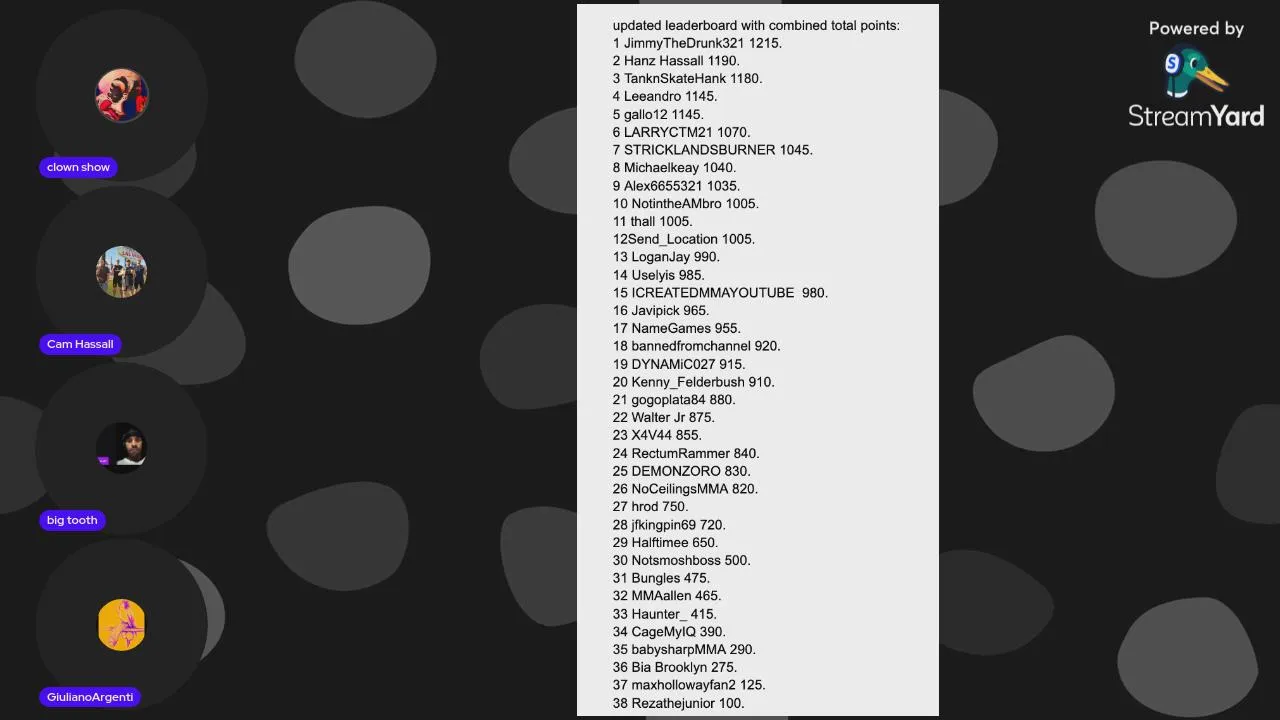 clown show

Cam Hassall

big tooth

GiulianoArgenti

updated leaderboard with combined total points:
1 JimmyTheDrunk321 1215.
2 Hanz Hassall 1190.
3 TanknSkateHank 1180.
4 Leeandro 1145.
5 gallo12 1145.
6 LARRYCTM21 1070.
7 STRICKLANDSBURNER 1045.
8 Michaelkeay 1040.
9 Alex6655321 1035.
10 NotintheAMbro 1005.
11 thall 1005.
12Send_Location 1005.
13 LoganJay 990.
14 Uselyis 985.
15 ICREATEDMMAYOUTUBE 980.
16 Javipick 965.
17 NameGames 955.
18 bannedfromchannel 920.
19 DYNAMiC027 915.
20 Kenny_Felderbush 910.
21 gogoplata84 880.
22 Walter Jr 875.
23 X4V44 855.
24 RectumRammer 840.
25 DEMONZORO 830.
26 NoCeilingsMMA 820.
27 hrod 750.
28 jfkingpin69 720.
29 Halftimee 650.
30 Notsmoshboss 500.
31 Bungles 475.
32 MMAallen 465.
33 Haunter_ 415.
34 CageMyIQ 390.
35 babysharpMMA 290.
36 Bia Brooklyn 275.
37 maxhollowayfan2 125.
38 Rezathejunior 100.

Powered by
StreamYard